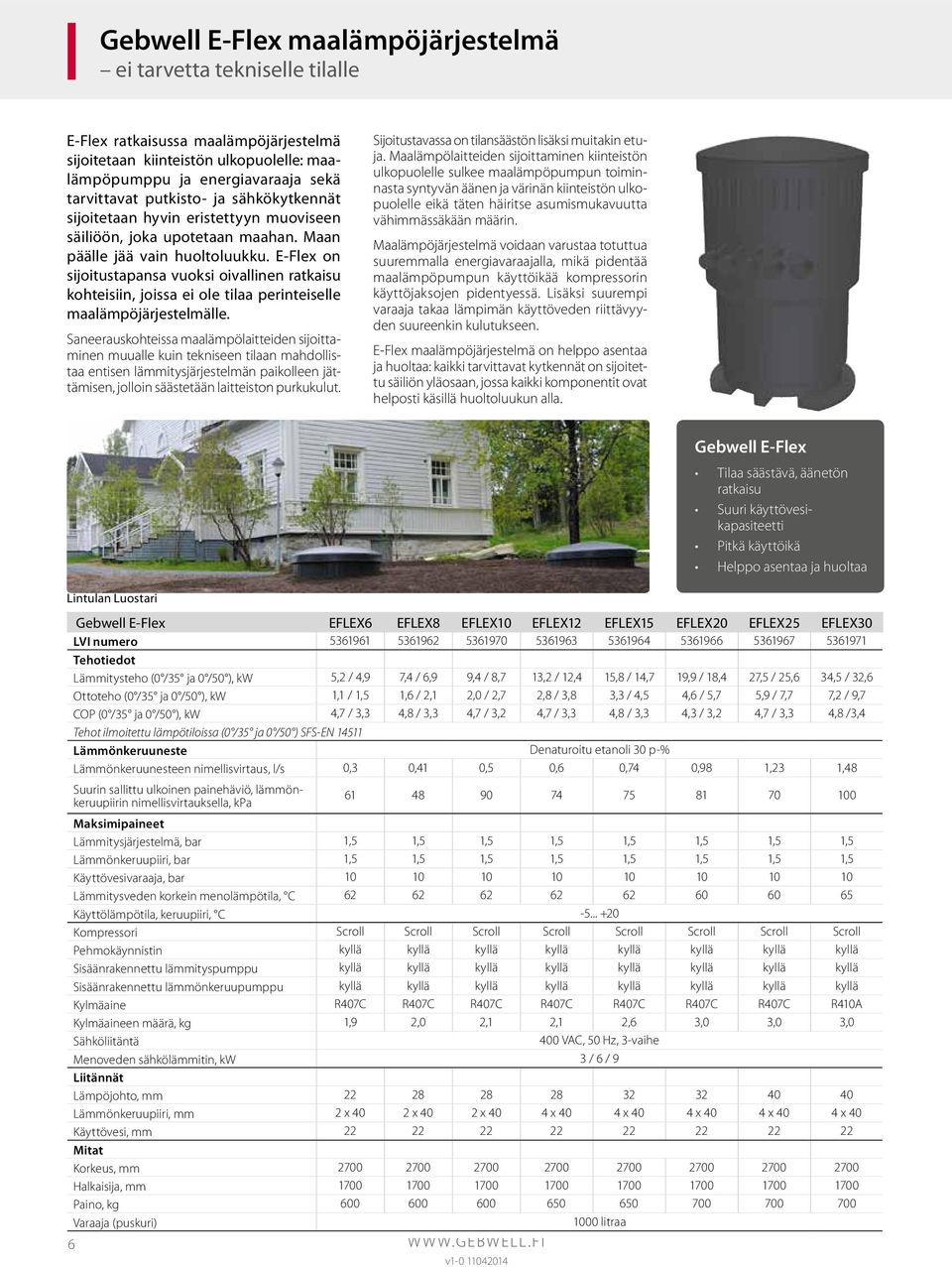 Gebwell E-Flex maalämpöjärjestelmä
– ei tarvetta tekniselle tilalle

E-Flex ratkaisussa maalämpöjärjestelmä sijoitetaan kiinteistön ulkopuolelle: maalämpöpumppu ja energiavaraaja sekä tarvittavat putkisto- ja sähkökytkennät sijoitetaan hyvin eristettyyn muoviseen säiliöön, joka upotetaan maahan. Maan päälle jää vain huoltoluukku. E-Flex on sijoitustapansa vuoksi oivallinen ratkaisu kohteisiin, joissa ei ole tilaa perinteiselle maalämpöjärjestelmälle.

Saneerauskohteissa maalämpölaitteiden sijoittaminen muualle kuin tekniseen tilaan mahdollistaa entisen lämmitysjärjestelmän paikolleen jättämisen, jolloin säästetään laitteiston purkukulut.

Sijoitustavassa on tilansäästön lisäksi muitakin etuja. Maalämpölaitteiden sijoittaminen kiinteistön ulkopuolelle sulkee maalämpöpumpun toiminnasta syntyvän äänen ja värinän kiinteistön ulkopuolelle eikä täten häiritse asumismukavuutta vähimmässäkään määrin.

Maalämpöjärjestelmä voidaan varustaa totuttua suuremmalla energiavaraajalla, mikä pidentää maalämpöpumpun käyttöikää kompressorin käyttöjaksojen pidentyessä. Lisäksi suurempi varaaja takaa lämpimän käyttöveden riittävyyden suureenkin kulutukseen.

E-Flex maalämpöjärjestelmä on helppo asentaa ja huoltaa: kaikki tarvittavat kytkennät on sijoitettu säiliön yläosaan, jossa kaikki komponentit ovat helposti käsillä huoltoluukun alla.

Gebwell E-Flex
• Tilaa säästävä, äänetön ratkaisu
• Suuri käyttövesikapasiteetti
• Pitkä käyttöikä
• Helppo asentaa ja huoltaa

Lintulan Luostari

| Gebwell E-Flex | EFLEX6 | EFLEX8 | EFLEX10 | EFLEX12 | EFLEX15 | EFLEX20 | EFLEX25 | EFLEX30 |
|---|---|---|---|---|---|---|---|---|
| LVI numero | 5361961 | 5361962 | 5361970 | 5361963 | 5361964 | 5361966 | 5361967 | 5361971 |
| Tehotiedot | | | | | | | | |
| Lämmitysteho (0°/35° ja 0°/50°), kW | 5,2 / 4,9 | 7,4 / 6,9 | 9,4 / 8,7 | 13,2 / 12,4 | 15,8 / 14,7 | 19,9 / 18,4 | 27,5 / 25,6 | 34,5 / 32,6 |
| Ottoteho (0°/35° ja 0°/50°), kW | 1,1 / 1,5 | 1,6 / 2,1 | 2,0 / 2,7 | 2,8 / 3,8 | 3,3 / 4,5 | 4,6 / 5,7 | 5,9 / 7,7 | 7,2 / 9,7 |
| COP (0°/35° ja 0°/50°), kW | 4,7 / 3,3 | 4,8 / 3,3 | 4,7 / 3,2 | 4,7 / 3,3 | 4,8 / 3,3 | 4,3 / 3,2 | 4,7 / 3,3 | 4,8 /3,4 |
| Tehot ilmoitettu lämpötiloissa (0°/35° ja 0°/50°) SFS-EN 14511 | | | | | | | | |
| Lämmönkeruuneste | Denaturoitu etanoli 30 p-% | | | | | | | |
| Lämmönkeruunesteen nimellisvirtaus, l/s | 0,3 | 0,41 | 0,5 | 0,6 | 0,74 | 0,98 | 1,23 | 1,48 |
| Suurin sallittu ulkoinen painehäviö, lämmönkeruupiirin nimellisvirtauksella, kPa | 61 | 48 | 90 | 74 | 75 | 81 | 70 | 100 |
| Maksimipaineet | | | | | | | | |
| Lämmitysjärjestelmä, bar | 1,5 | 1,5 | 1,5 | 1,5 | 1,5 | 1,5 | 1,5 | 1,5 |
| Lämmönkeruupiiri, bar | 1,5 | 1,5 | 1,5 | 1,5 | 1,5 | 1,5 | 1,5 | 1,5 |
| Käyttövesivaraaja, bar | 10 | 10 | 10 | 10 | 10 | 10 | 10 | 10 |
| Lämmitysveden korkein menolämpötila, °C | 62 | 62 | 62 | 62 | 62 | 60 | 60 | 65 |
| Käyttölämpötila, keruupiiri, °C | -5... +20 | | | | | | | |
| Kompressori | Scroll | Scroll | Scroll | Scroll | Scroll | Scroll | Scroll | Scroll |
| Pehmokäynnistin | kyllä | kyllä | kyllä | kyllä | kyllä | kyllä | kyllä | kyllä |
| Sisäänrakennettu lämmityspumppu | kyllä | kyllä | kyllä | kyllä | kyllä | kyllä | kyllä | kyllä |
| Sisäänrakennettu lämmönkeruupumppu | kyllä | kyllä | kyllä | kyllä | kyllä | kyllä | kyllä | kyllä |
| Kylmäaine | R407C | R407C | R407C | R407C | R407C | R407C | R407C | R410A |
| Kylmäaineen määrä, kg | 1,9 | 2,0 | 2,1 | 2,1 | 2,6 | 3,0 | 3,0 | 3,0 |
| Sähköliitäntä | 400 VAC, 50 Hz, 3-vaihe | | | | | | | |
| Menoveden sähkölämmitin, kW | 3 / 6 / 9 | | | | | | | |
| Liitännät | | | | | | | | |
| Lämpöjohto, mm | 22 | 28 | 28 | 28 | 32 | 32 | 40 | 40 |
| Lämmönkeruupiiri, mm | 2 x 40 | 2 x 40 | 2 x 40 | 4 x 40 | 4 x 40 | 4 x 40 | 4 x 40 | 4 x 40 |
| Käyttövesi, mm | 22 | 22 | 22 | 22 | 22 | 22 | 22 | 22 |
| Mitat | | | | | | | | |
| Korkeus, mm | 2700 | 2700 | 2700 | 2700 | 2700 | 2700 | 2700 | 2700 |
| Halkaisija, mm | 1700 | 1700 | 1700 | 1700 | 1700 | 1700 | 1700 | 1700 |
| Paino, kg | 600 | 600 | 600 | 650 | 650 | 700 | 700 | 700 |
| Varaaja (puskuri) | 1000 litraa | | | | | | | |

6
WWW.GEBWELL.FI
v1-0 11042014